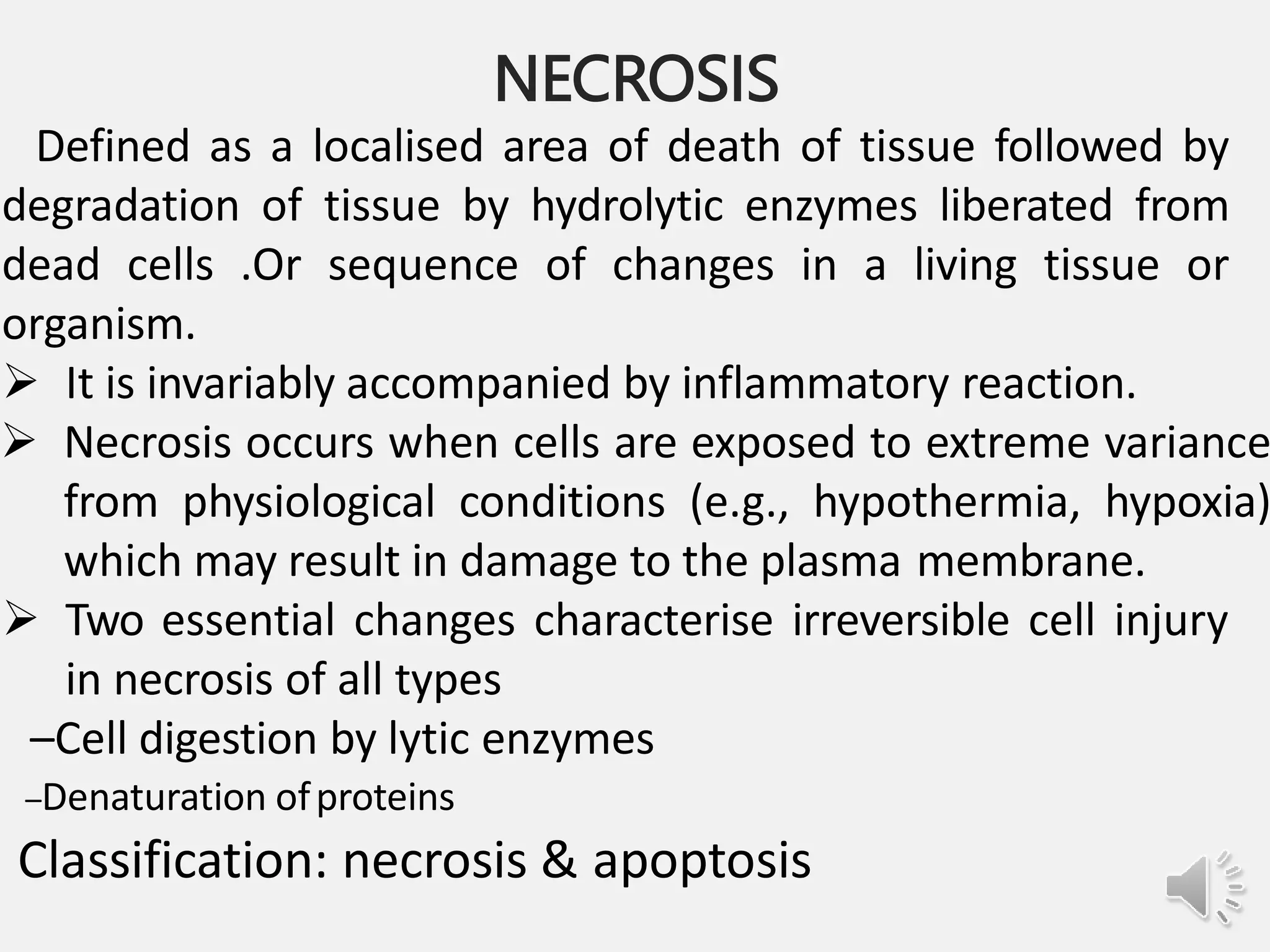 NECROSIS

Defined as a localised area of death of tissue followed by degradation of tissue by hydrolytic enzymes liberated from dead cells .Or sequence of changes in a living tissue or organism.

➢ It is invariably accompanied by inflammatory reaction.
➢ Necrosis occurs when cells are exposed to extreme variance from physiological conditions (e.g., hypothermia, hypoxia) which may result in damage to the plasma membrane.
➢ Two essential changes characterise irreversible cell injury in necrosis of all types

–Cell digestion by lytic enzymes
–Denaturation of proteins

Classification: necrosis & apoptosis